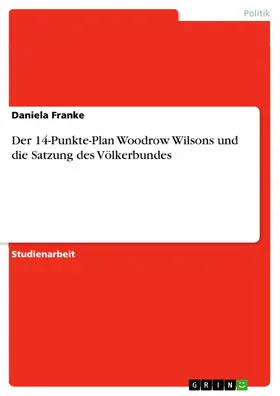 Politik

Daniela Franke

Der 14-Punkte-Plan Woodrow Wilsons und die Satzung des Völkerbundes

Studienarbeit

GRIN